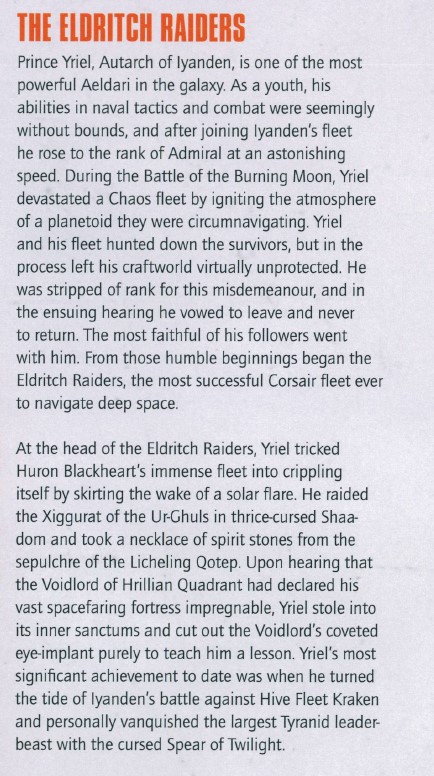 THE ELDRITCH RAIDERS

Prince Yriel, Autarch of Iyanden, is one of the most powerful Aeldari in the galaxy. As a youth, his abilities in naval tactics and combat were seemingly without bounds, and after joining Iyanden's fleet he rose to the rank of Admiral at an astonishing speed. During the Battle of the Burning Moon, Yriel devastated a Chaos fleet by igniting the atmosphere of a planetoid they were circumnavigating. Yriel and his fleet hunted down the survivors, but in the process left his craftworld virtually unprotected. He was stripped of rank for this misdemeanour, and in the ensuing hearing he vowed to leave and never to return. The most faithful of his followers went with him. From those humble beginnings began the Eldritch Raiders, the most successful Corsair fleet ever to navigate deep space.

At the head of the Eldritch Raiders, Yriel tricked Huron Blackheart's immense fleet into crippling itself by skirting the wake of a solar flare. He raided the Xiggurat of the Ur-Ghuls in thrice-cursed Shaadom and took a necklace of spirit stones from the sepulchre of the Licheling Qotep. Upon hearing that the Voidlord of Hrillian Quadrant had declared his vast spacefaring fortress impregnable, Yriel stole into its inner sanctums and cut out the Voidlord's coveted eye-implant purely to teach him a lesson. Yriel's most significant achievement to date was when he turned the tide of Iyanden's battle against Hive Fleet Kraken and personally vanquished the largest Tyranid leader-beast with the cursed Spear of Twilight.